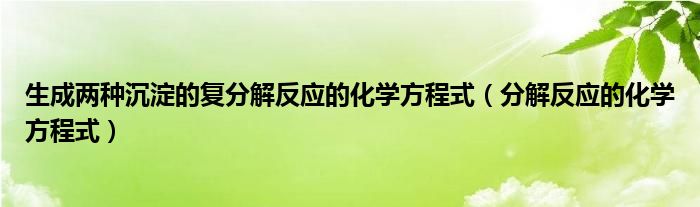 生成两种沉淀的复分解反应的化学方程式（分解反应的化学方程式）